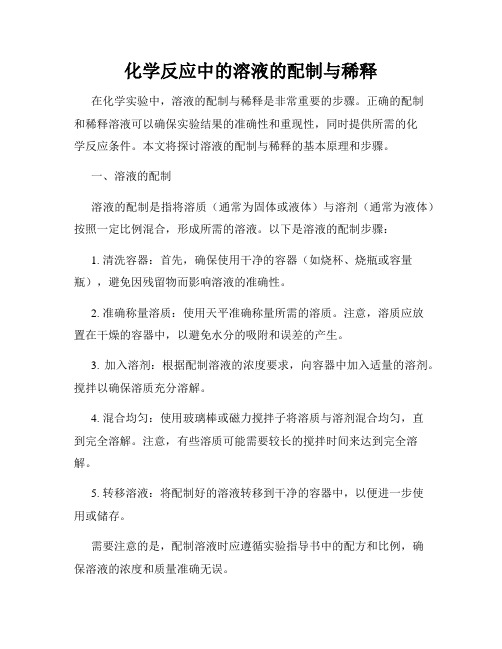 化学反应中的溶液的配制与稀释

在化学实验中，溶液的配制与稀释是非常重要的步骤。正确的配制和稀释溶液可以确保实验结果的准确性和重现性，同时提供所需的化学反应条件。本文将探讨溶液的配制与稀释的基本原理和步骤。

一、溶液的配制

溶液的配制是指将溶质（通常为固体或液体）与溶剂（通常为液体）按照一定比例混合，形成所需的溶液。以下是溶液的配制步骤：

1. 清洗容器：首先，确保使用干净的容器（如烧杯、烧瓶或容量瓶），避免因残留物而影响溶液的准确性。

2. 准确称量溶质：使用天平准确称量所需的溶质。注意，溶质应放置在干燥的容器中，以避免水分的吸附和误差的产生。

3. 加入溶剂：根据配制溶液的浓度要求，向容器中加入适量的溶剂。搅拌以确保溶质充分溶解。

4. 混合均匀：使用玻璃棒或磁力搅拌子将溶质与溶剂混合均匀，直到完全溶解。注意，有些溶质可能需要较长的搅拌时间来达到完全溶解。

5. 转移溶液：将配制好的溶液转移到干净的容器中，以便进一步使用或储存。

需要注意的是，配制溶液时应遵循实验指导书中的配方和比例，确保溶液的浓度和质量准确无误。